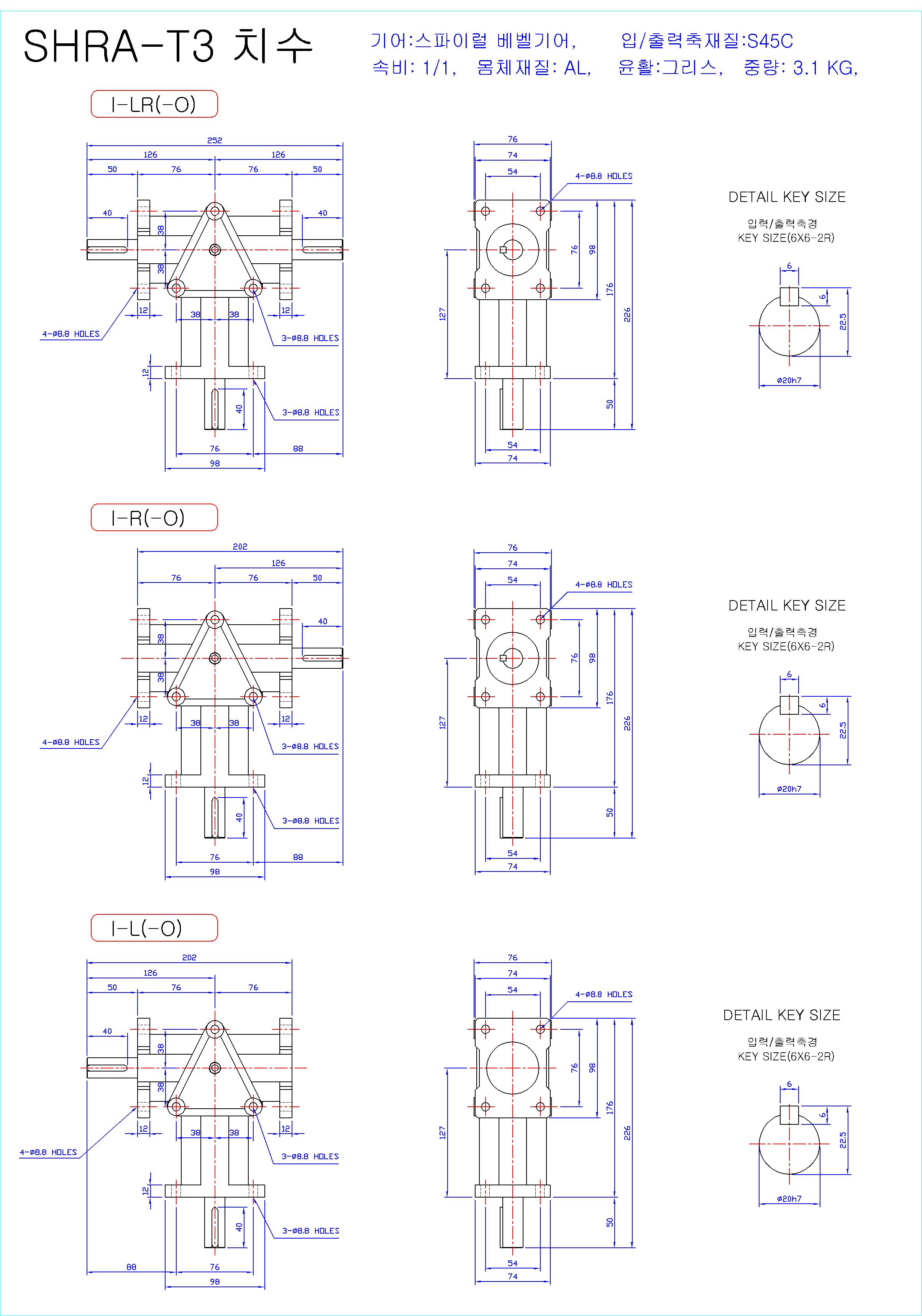 SHRA-T3 치수

기어:스파이럴 베벨기어, 입/출력축재질:S45C
속비: 1/1, 몸체재질: AL, 윤활:그리스, 중량: 3.1 KG,

I-LR(-O)

252
126 126
50 76 76 50
40 40
38
38
12 12
38 38
4-ø8.8 HOLES
3-ø8.8 HOLES
12
40
3-ø8.8 HOLES
76 88
98

76
74
54
4-ø8.8 HOLES
76
98
176
226
127
50
54
74

DETAIL KEY SIZE
입력/출력축경
KEY SIZE(6X6-2R)
6
6
22.5
ø20h7

I-R(-O)

202
126
76 76 50
40
38
38
12 12
38 38
4-ø8.8 HOLES
3-ø8.8 HOLES
12
40
3-ø8.8 HOLES
76 88
98

76
74
54
4-ø8.8 HOLES
76
98
176
226
127
50
54
74

DETAIL KEY SIZE
입력/출력축경
KEY SIZE(6X6-2R)
6
6
22.5
ø20h7

I-L(-O)

202
126
50 76 76
40
38
38
12 12
38 38
4-ø8.8 HOLES
3-ø8.8 HOLES
12
40
3-ø8.8 HOLES
88 76
98

76
74
54
4-ø8.8 HOLES
76
98
176
226
127
50
54
74

DETAIL KEY SIZE
입력/출력축경
KEY SIZE(6X6-2R)
6
6
22.5
ø20h7